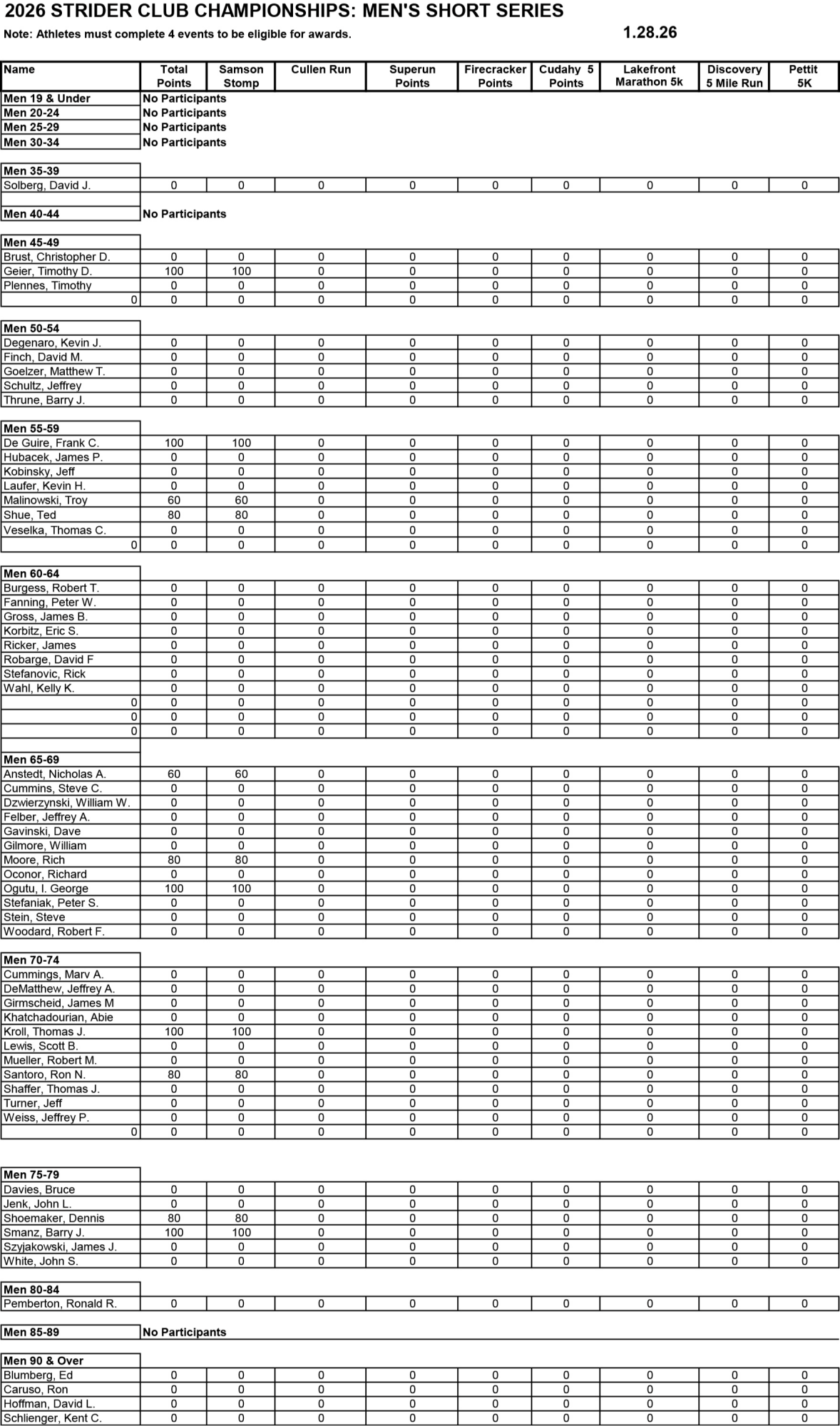 2026 STRIDER CLUB CHAMPIONSHIPS: MEN'S SHORT SERIES

Note: Athletes must complete 4 events to be eligible for awards.

1.28.26

| Name | Total Points | Samson Stomp | Cullen Run | Superun Points | Firecracker Points | Cudahy 5 Points | Lakefront Marathon 5k | Discovery 5 Mile Run | Pettit 5K |
|---|---|---|---|---|---|---|---|---|---|
| Men 19 & Under | No Participants | | | | | | | | |
| Men 20-24 | No Participants | | | | | | | | |
| Men 25-29 | No Participants | | | | | | | | |
| Men 30-34 | No Participants | | | | | | | | |
| Men 35-39 | | | | | | | | | |
| Solberg, David J. | 0 | 0 | 0 | 0 | 0 | 0 | 0 | 0 | 0 |
| Men 40-44 | No Participants | | | | | | | | |
| Men 45-49 | | | | | | | | | |
| Brust, Christopher D. | 0 | 0 | 0 | 0 | 0 | 0 | 0 | 0 | 0 |
| Geier, Timothy D. | 100 | 100 | 0 | 0 | 0 | 0 | 0 | 0 | 0 |
| Plennes, Timothy | 0 | 0 | 0 | 0 | 0 | 0 | 0 | 0 | 0 |
| 0 | 0 | 0 | 0 | 0 | 0 | 0 | 0 | 0 | 0 |
| Men 50-54 | | | | | | | | | |
| Degenaro, Kevin J. | 0 | 0 | 0 | 0 | 0 | 0 | 0 | 0 | 0 |
| Finch, David M. | 0 | 0 | 0 | 0 | 0 | 0 | 0 | 0 | 0 |
| Goelzer, Matthew T. | 0 | 0 | 0 | 0 | 0 | 0 | 0 | 0 | 0 |
| Schultz, Jeffrey | 0 | 0 | 0 | 0 | 0 | 0 | 0 | 0 | 0 |
| Thrune, Barry J. | 0 | 0 | 0 | 0 | 0 | 0 | 0 | 0 | 0 |
| Men 55-59 | | | | | | | | | |
| De Guire, Frank C. | 100 | 100 | 0 | 0 | 0 | 0 | 0 | 0 | 0 |
| Hubacek, James P. | 0 | 0 | 0 | 0 | 0 | 0 | 0 | 0 | 0 |
| Kobinsky, Jeff | 0 | 0 | 0 | 0 | 0 | 0 | 0 | 0 | 0 |
| Laufer, Kevin H. | 0 | 0 | 0 | 0 | 0 | 0 | 0 | 0 | 0 |
| Malinowski, Troy | 60 | 60 | 0 | 0 | 0 | 0 | 0 | 0 | 0 |
| Shue, Ted | 80 | 80 | 0 | 0 | 0 | 0 | 0 | 0 | 0 |
| Veselka, Thomas C. | 0 | 0 | 0 | 0 | 0 | 0 | 0 | 0 | 0 |
| 0 | 0 | 0 | 0 | 0 | 0 | 0 | 0 | 0 | 0 |
| Men 60-64 | | | | | | | | | |
| Burgess, Robert T. | 0 | 0 | 0 | 0 | 0 | 0 | 0 | 0 | 0 |
| Fanning, Peter W. | 0 | 0 | 0 | 0 | 0 | 0 | 0 | 0 | 0 |
| Gross, James B. | 0 | 0 | 0 | 0 | 0 | 0 | 0 | 0 | 0 |
| Korbitz, Eric S. | 0 | 0 | 0 | 0 | 0 | 0 | 0 | 0 | 0 |
| Ricker, James | 0 | 0 | 0 | 0 | 0 | 0 | 0 | 0 | 0 |
| Robarge, David F | 0 | 0 | 0 | 0 | 0 | 0 | 0 | 0 | 0 |
| Stefanovic, Rick | 0 | 0 | 0 | 0 | 0 | 0 | 0 | 0 | 0 |
| Wahl, Kelly K. | 0 | 0 | 0 | 0 | 0 | 0 | 0 | 0 | 0 |
| 0 | 0 | 0 | 0 | 0 | 0 | 0 | 0 | 0 | 0 |
| 0 | 0 | 0 | 0 | 0 | 0 | 0 | 0 | 0 | 0 |
| 0 | 0 | 0 | 0 | 0 | 0 | 0 | 0 | 0 | 0 |
| Men 65-69 | | | | | | | | | |
| Anstedt, Nicholas A. | 60 | 60 | 0 | 0 | 0 | 0 | 0 | 0 | 0 |
| Cummins, Steve C. | 0 | 0 | 0 | 0 | 0 | 0 | 0 | 0 | 0 |
| Dzwierzynski, William W. | 0 | 0 | 0 | 0 | 0 | 0 | 0 | 0 | 0 |
| Felber, Jeffrey A. | 0 | 0 | 0 | 0 | 0 | 0 | 0 | 0 | 0 |
| Gavinski, Dave | 0 | 0 | 0 | 0 | 0 | 0 | 0 | 0 | 0 |
| Gilmore, William | 0 | 0 | 0 | 0 | 0 | 0 | 0 | 0 | 0 |
| Moore, Rich | 80 | 80 | 0 | 0 | 0 | 0 | 0 | 0 | 0 |
| Oconor, Richard | 0 | 0 | 0 | 0 | 0 | 0 | 0 | 0 | 0 |
| Ogutu, I. George | 100 | 100 | 0 | 0 | 0 | 0 | 0 | 0 | 0 |
| Stefaniak, Peter S. | 0 | 0 | 0 | 0 | 0 | 0 | 0 | 0 | 0 |
| Stein, Steve | 0 | 0 | 0 | 0 | 0 | 0 | 0 | 0 | 0 |
| Woodard, Robert F. | 0 | 0 | 0 | 0 | 0 | 0 | 0 | 0 | 0 |
| Men 70-74 | | | | | | | | | |
| Cummings, Marv A. | 0 | 0 | 0 | 0 | 0 | 0 | 0 | 0 | 0 |
| DeMatthew, Jeffrey A. | 0 | 0 | 0 | 0 | 0 | 0 | 0 | 0 | 0 |
| Girmscheid, James M | 0 | 0 | 0 | 0 | 0 | 0 | 0 | 0 | 0 |
| Khatchadourian, Abie | 0 | 0 | 0 | 0 | 0 | 0 | 0 | 0 | 0 |
| Kroll, Thomas J. | 100 | 100 | 0 | 0 | 0 | 0 | 0 | 0 | 0 |
| Lewis, Scott B. | 0 | 0 | 0 | 0 | 0 | 0 | 0 | 0 | 0 |
| Mueller, Robert M. | 0 | 0 | 0 | 0 | 0 | 0 | 0 | 0 | 0 |
| Santoro, Ron N. | 80 | 80 | 0 | 0 | 0 | 0 | 0 | 0 | 0 |
| Shaffer, Thomas J. | 0 | 0 | 0 | 0 | 0 | 0 | 0 | 0 | 0 |
| Turner, Jeff | 0 | 0 | 0 | 0 | 0 | 0 | 0 | 0 | 0 |
| Weiss, Jeffrey P. | 0 | 0 | 0 | 0 | 0 | 0 | 0 | 0 | 0 |
| 0 | 0 | 0 | 0 | 0 | 0 | 0 | 0 | 0 | 0 |
| Men 75-79 | | | | | | | | | |
| Davies, Bruce | 0 | 0 | 0 | 0 | 0 | 0 | 0 | 0 | 0 |
| Jenk, John L. | 0 | 0 | 0 | 0 | 0 | 0 | 0 | 0 | 0 |
| Shoemaker, Dennis | 80 | 80 | 0 | 0 | 0 | 0 | 0 | 0 | 0 |
| Smanz, Barry J. | 100 | 100 | 0 | 0 | 0 | 0 | 0 | 0 | 0 |
| Szyjakowski, James J. | 0 | 0 | 0 | 0 | 0 | 0 | 0 | 0 | 0 |
| White, John S. | 0 | 0 | 0 | 0 | 0 | 0 | 0 | 0 | 0 |
| Men 80-84 | | | | | | | | | |
| Pemberton, Ronald R. | 0 | 0 | 0 | 0 | 0 | 0 | 0 | 0 | 0 |
| Men 85-89 | No Participants | | | | | | | | |
| Men 90 & Over | | | | | | | | | |
| Blumberg, Ed | 0 | 0 | 0 | 0 | 0 | 0 | 0 | 0 | 0 |
| Caruso, Ron | 0 | 0 | 0 | 0 | 0 | 0 | 0 | 0 | 0 |
| Hoffman, David L. | 0 | 0 | 0 | 0 | 0 | 0 | 0 | 0 | 0 |
| Schlienger, Kent C. | 0 | 0 | 0 | 0 | 0 | 0 | 0 | 0 | 0 |